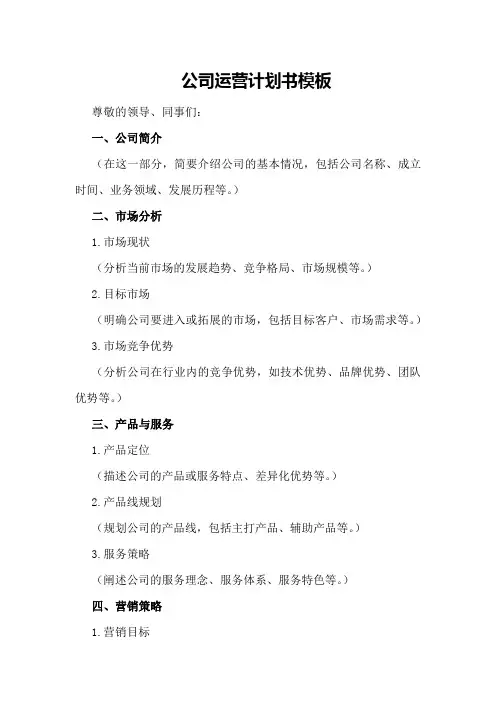 公司运营计划书模板

尊敬的领导、同事们:

一、公司简介

(在这一部分,简要介绍公司的基本情况,包括公司名称、成立时间、业务领域、发展历程等。)

二、市场分析

1.市场现状

(分析当前市场的发展趋势、竞争格局、市场规模等。)

2.目标市场

(明确公司要进入或拓展的市场,包括目标客户、市场需求等。)

3.市场竞争优势

(分析公司在行业内的竞争优势,如技术优势、品牌优势、团队优势等。)

三、产品与服务

1.产品定位

(描述公司的产品或服务特点、差异化优势等。)

2.产品线规划

(规划公司的产品线,包括主打产品、辅助产品等。)

3.服务策略

(阐述公司的服务理念、服务体系、服务特色等。)

四、营销策略

1.营销目标